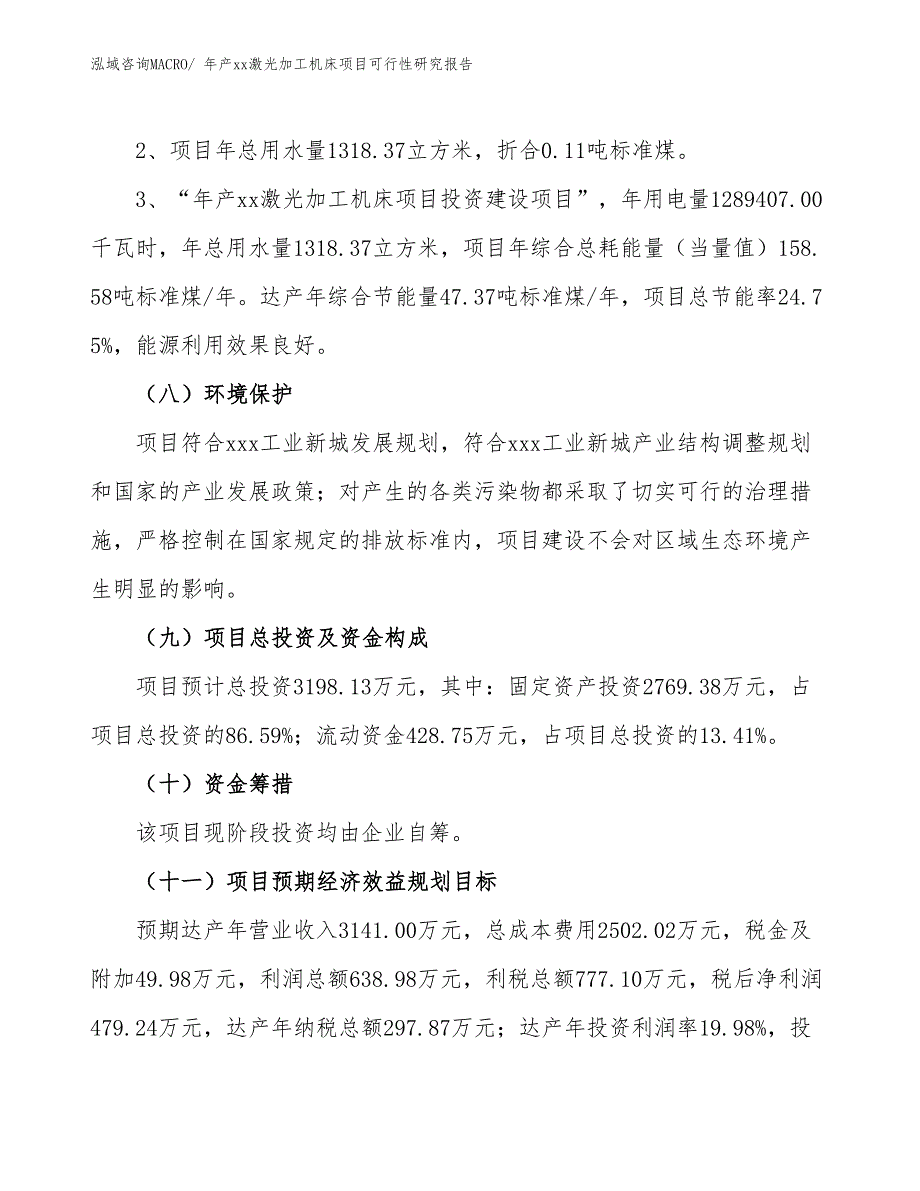 泓域咨询MACRO/ 年产xx激光加工机床项目可行性研究报告

2、项目年总用水量1318.37立方米，折合0.11吨标准煤。

3、“年产xx激光加工机床项目投资建设项目”，年用电量1289407.00千瓦时，年总用水量1318.37立方米，项目年综合总耗能量（当量值）158.58吨标准煤/年。达产年综合节能量47.37吨标准煤/年，项目总节能率24.75%，能源利用效果良好。

（八）环境保护

项目符合xxx工业新城发展规划，符合xxx工业新城产业结构调整规划和国家的产业发展政策；对产生的各类污染物都采取了切实可行的治理措施，严格控制在国家规定的排放标准内，项目建设不会对区域生态环境产生明显的影响。

（九）项目总投资及资金构成

项目预计总投资3198.13万元，其中：固定资产投资2769.38万元，占项目总投资的86.59%；流动资金428.75万元，占项目总投资的13.41%。

（十）资金筹措

该项目现阶段投资均由企业自筹。

（十一）项目预期经济效益规划目标

预期达产年营业收入3141.00万元，总成本费用2502.02万元，税金及附加49.98万元，利润总额638.98万元，利税总额777.10万元，税后净利润479.24万元，达产年纳税总额297.87万元；达产年投资利润率19.98%，投